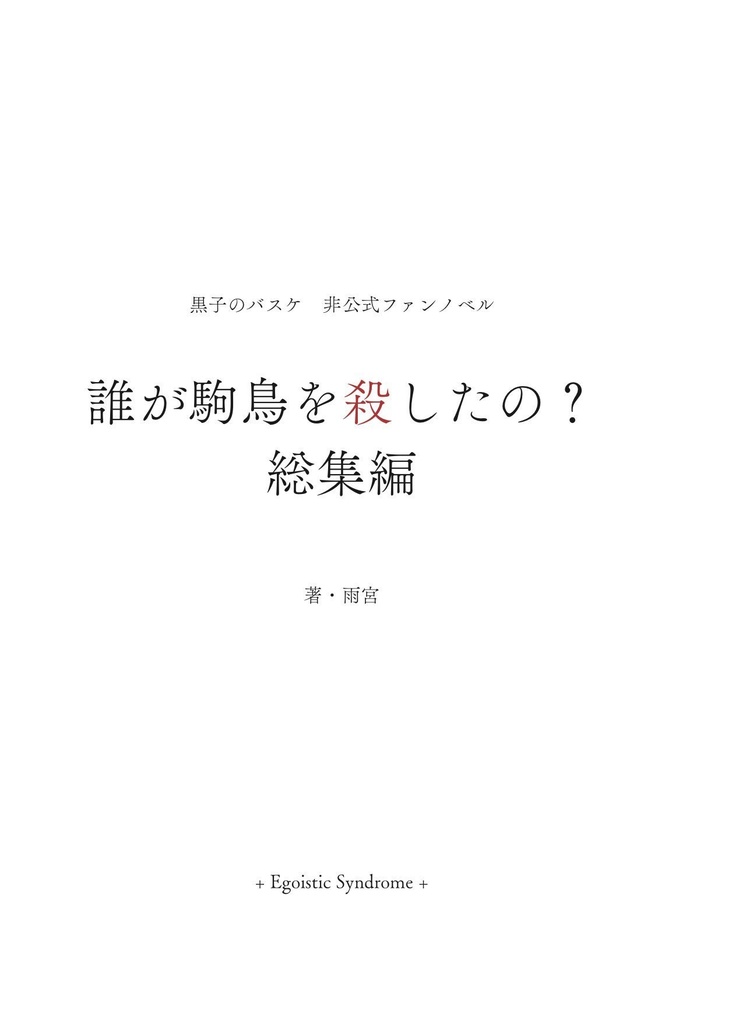 黒子のバスケ　非公式ファンノベル

誰が駒鳥を殺したの？
総集編

著・雨宮

+ Egoistic Syndrome +